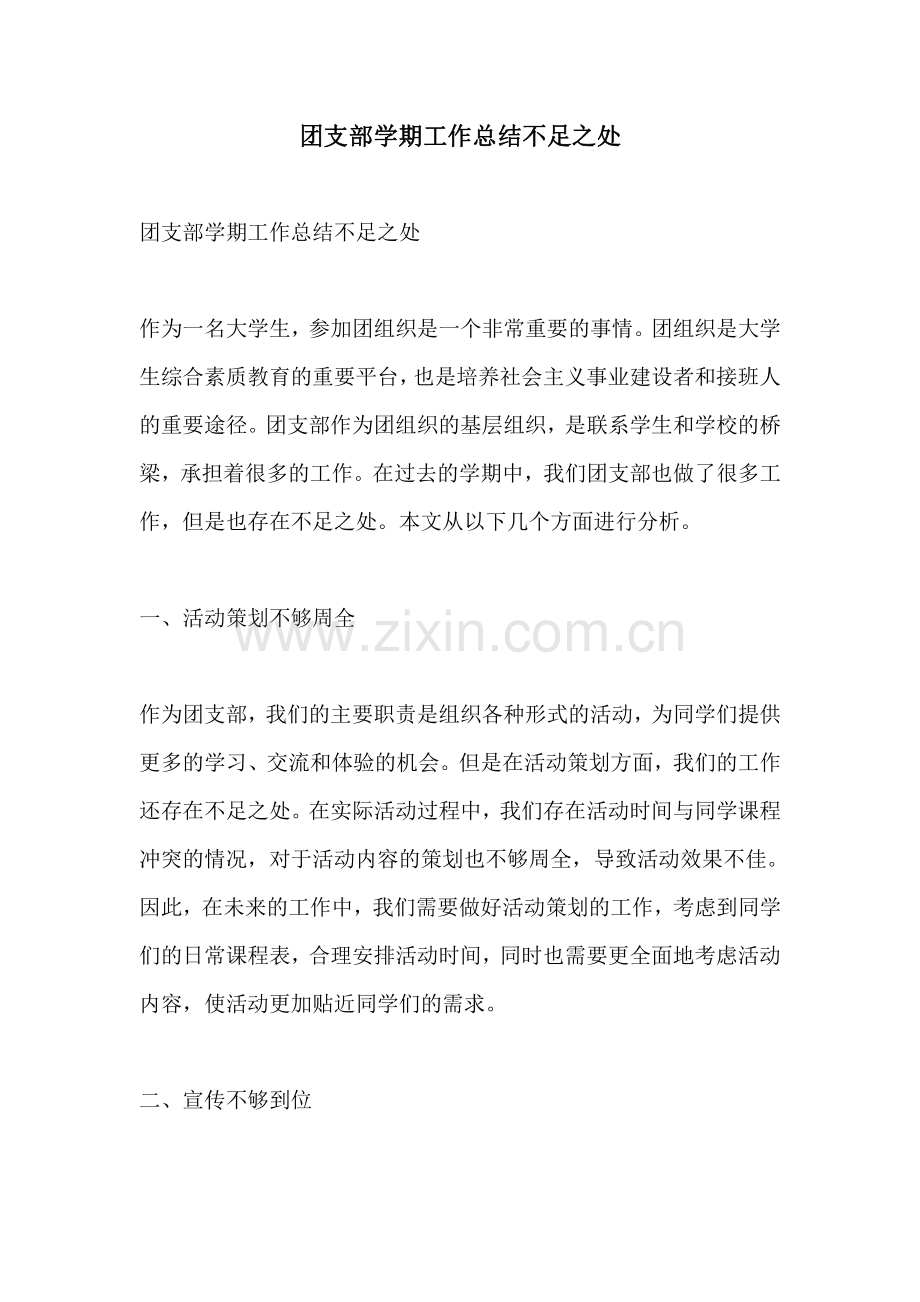 团支部学期工作总结不足之处

团支部学期工作总结不足之处

作为一名大学生，参加团组织是一个非常重要的事情。团组织是大学生综合素质教育的重要平台，也是培养社会主义事业建设者和接班人的重要途径。团支部作为团组织的基层组织，是联系学生和学校的桥梁，承担着很多的工作。在过去的学期中，我们团支部也做了很多工作，但是也存在不足之处。本文从以下几个方面进行分析。

一、活动策划不够周全

www.zixin.com.cn

作为团支部，我们的主要职责是组织各种形式的活动，为同学们提供更多的学习、交流和体验的机会。但是在活动策划方面，我们的工作还存在不足之处。在实际活动过程中，我们存在活动时间与同学课程冲突的情况，对于活动内容的策划也不够周全，导致活动效果不佳。因此，在未来的工作中，我们需要做好活动策划的工作，考虑到同学们的日常课程表，合理安排活动时间，同时也需要更全面地考虑活动内容，使活动更加贴近同学们的需求。

二、宣传不够到位